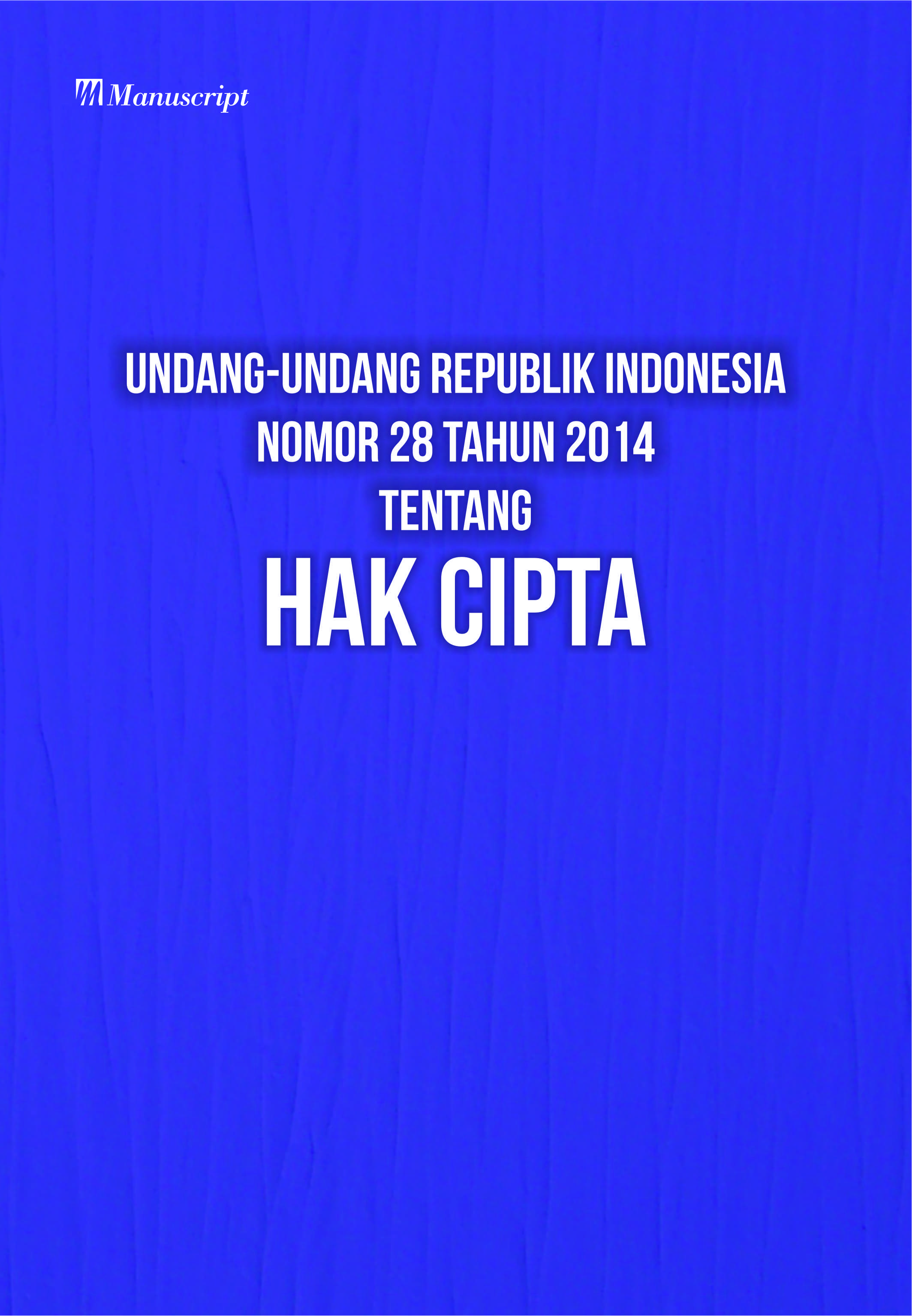 Manuscript

UNDANG-UNDANG REPUBLIK INDONESIA
NOMOR 28 TAHUN 2014
TENTANG
HAK CIPTA